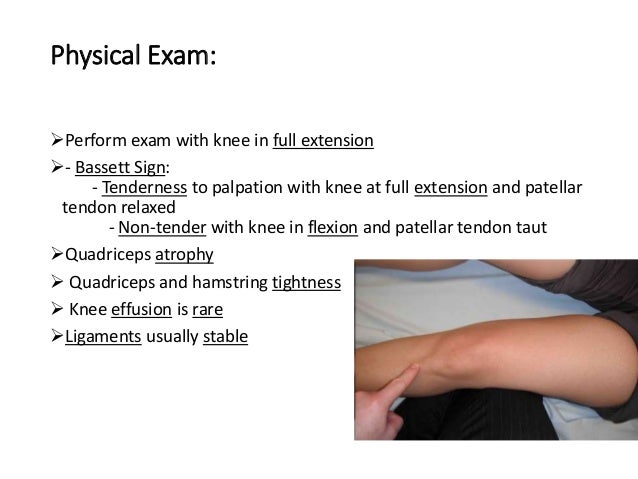 Physical Exam:

➢Perform exam with knee in full extension

➢- Bassett Sign:
- Tenderness to palpation with knee at full extension and patellar tendon relaxed
- Non-tender with knee in flexion and patellar tendon taut

➢Quadriceps atrophy

➢ Quadriceps and hamstring tightness

➢ Knee effusion is rare

➢Ligaments usually stable